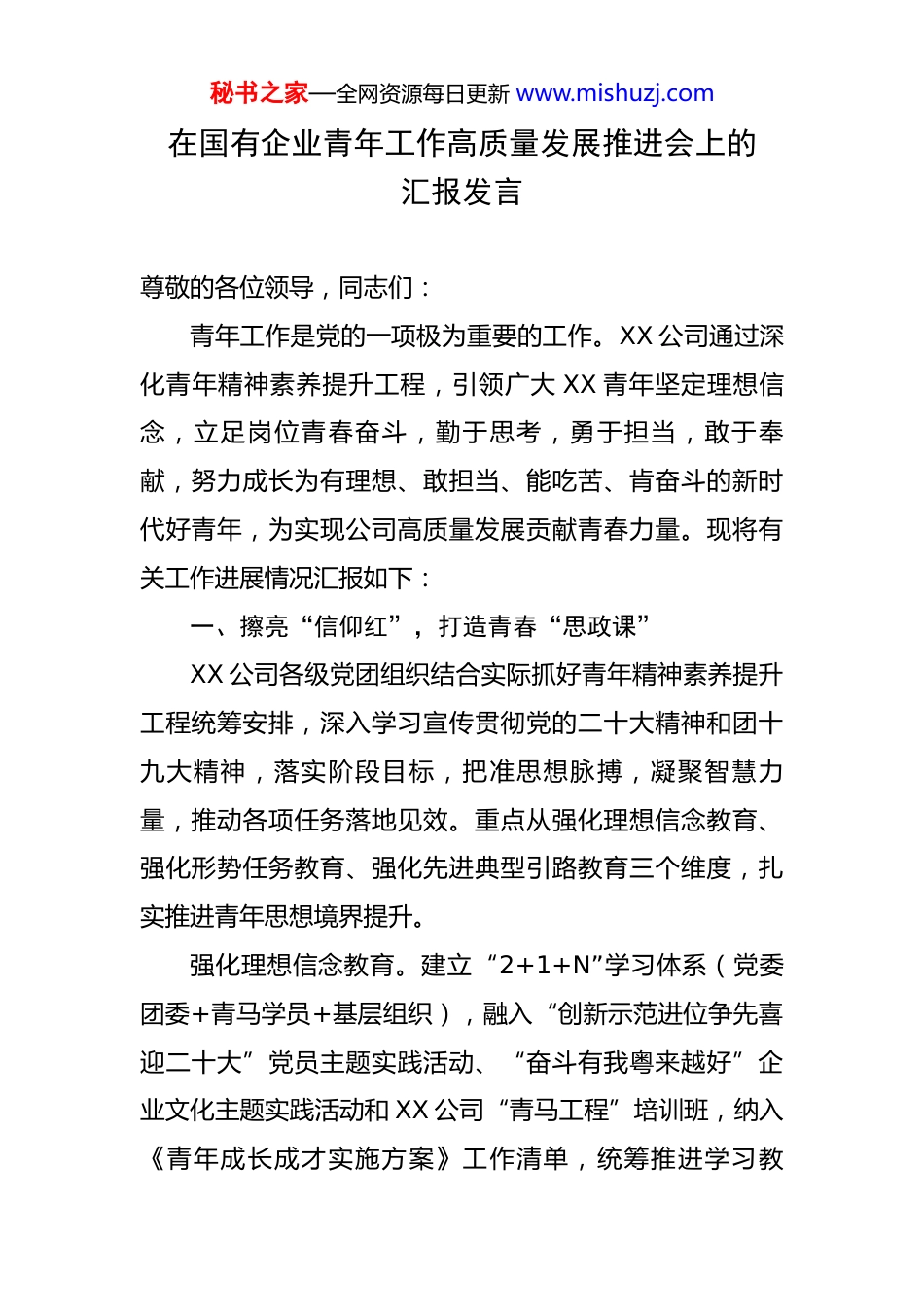 秘书之家—全网资源每日更新 www.mishuzj.com

在国有企业青年工作高质量发展推进会上的汇报发言

尊敬的各位领导，同志们：

青年工作是党的一项极为重要的工作。XX 公司通过深化青年精神素养提升工程，引领广大 XX 青年坚定理想信念，立足岗位青春奋斗，勤于思考，勇于担当，敢于奉献，努力成长为有理想、敢担当、能吃苦、肯奋斗的新时代好青年，为实现公司高质量发展贡献青春力量。现将有关工作进展情况汇报如下：

一、擦亮“信仰红”，打造青春“思政课”

XX 公司各级党团组织结合实际抓好青年精神素养提升工程统筹安排，深入学习宣传贯彻党的二十大精神和团十九大精神，落实阶段目标，把准思想脉搏，凝聚智慧力量，推动各项任务落地见效。重点从强化理想信念教育、强化形势任务教育、强化先进典型引路教育三个维度，扎实推进青年思想境界提升。

强化理想信念教育。建立“2+1+N”学习体系（党委团委+青马学员+基层组织），融入“创新示范进位争先喜迎二十大”党员主题实践活动、“奋斗有我粤来越好”企业文化主题实践活动和 XX 公司“青马工程”培训班，纳入《青年成长成才实施方案》工作清单，统筹推进学习教